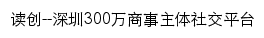 读创--深圳300万商事主体社交平台